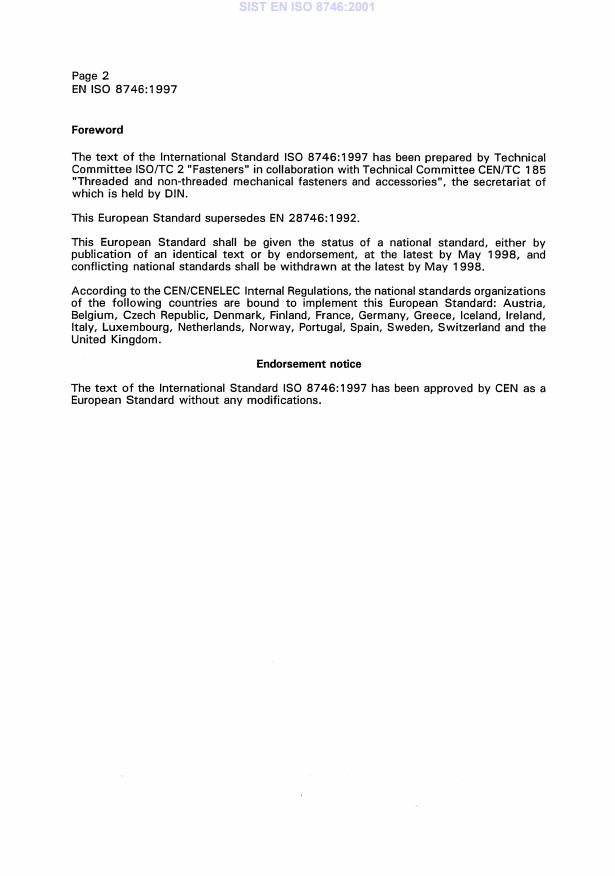 SIST EN ISO 8746:2001

Page 2
EN ISO 8746:1997

Foreword

The text of the International Standard ISO 8746:1997 has been prepared by Technical Committee ISO/TC 2 "Fasteners" in collaboration with Technical Committee CEN/TC 185 "Threaded and non-threaded mechanical fasteners and accessories", the secretariat of which is held by DIN.

This European Standard supersedes EN 28746:1992.

This European Standard shall be given the status of a national standard, either by publication of an identical text or by endorsement, at the latest by May 1998, and conflicting national standards shall be withdrawn at the latest by May 1998.

According to the CEN/CENELEC Internal Regulations, the national standards organizations of the following countries are bound to implement this European Standard: Austria, Belgium, Czech Republic, Denmark, Finland, France, Germany, Greece, Iceland, Ireland, Italy, Luxembourg, Netherlands, Norway, Portugal, Spain, Sweden, Switzerland and the United Kingdom.

Endorsement notice

The text of the International Standard ISO 8746:1997 has been approved by CEN as a European Standard without any modifications.